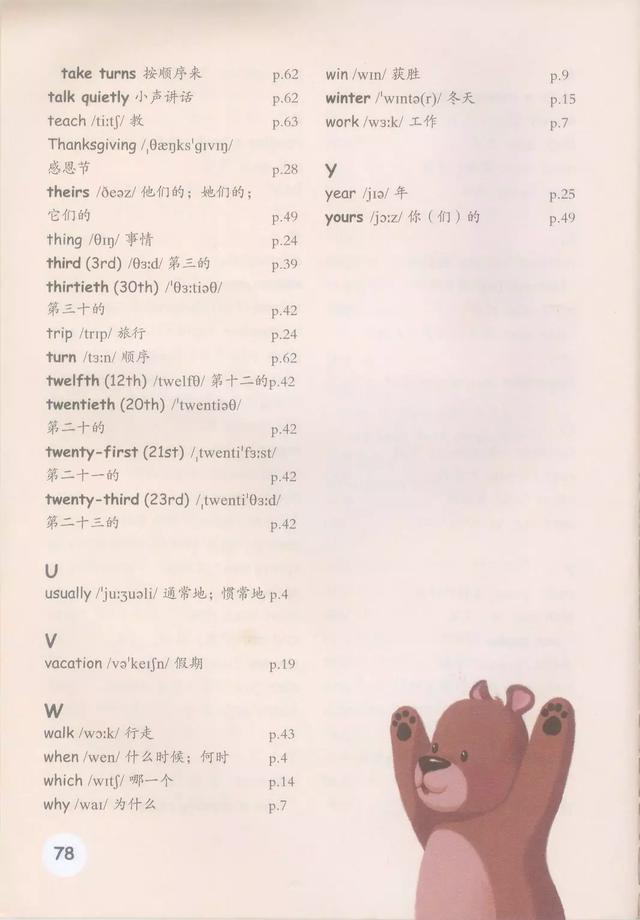 take turns 按顺序来 p.62
talk quietly 小声讲话 p.62
teach /tiːtʃ/ 教 p.63
Thanksgiving /ˌθæŋksˈɡɪvɪŋ/ 感恩节 p.28
theirs /ðeəz/ 他们的；她们的；它们的 p.49
thing /θɪŋ/ 事情 p.24
third (3rd) /θɜːd/ 第三的 p.39
thirtieth (30th) /ˈθɜːtiəθ/ 第三十的 p.42
trip /trɪp/ 旅行 p.24
turn /tɜːn/ 顺序 p.62
twelfth (12th) /twelfθ/ 第十二的 p.42
twentieth (20th) /ˈtwentiəθ/ 第二十的 p.42
twenty-first (21st) /ˌtwentiˈfɜːst/ 第二十一的 p.42
twenty-third (23rd) /ˌtwentiˈθɜːd/ 第二十三的 p.42

U
usually /ˈjuːʒuəli/ 通常地；惯常地 p.4

V
vacation /vəˈkeɪʃn/ 假期 p.19

W
walk /wɔːk/ 行走 p.43
when /wen/ 什么时候；何时 p.4
which /wɪtʃ/ 哪一个 p.14
why /waɪ/ 为什么 p.7

win /wɪn/ 获胜 p.9
winter /ˈwɪntə(r)/ 冬天 p.15
work /wɜːk/ 工作 p.7

Y
year /jɪə/ 年 p.25
yours /jɔːz/ 你（们）的 p.49

78